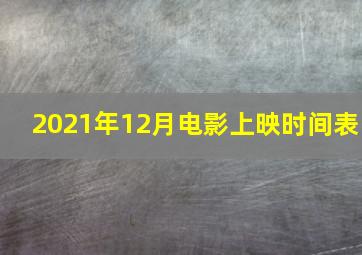 2021年12月电影上映时间表